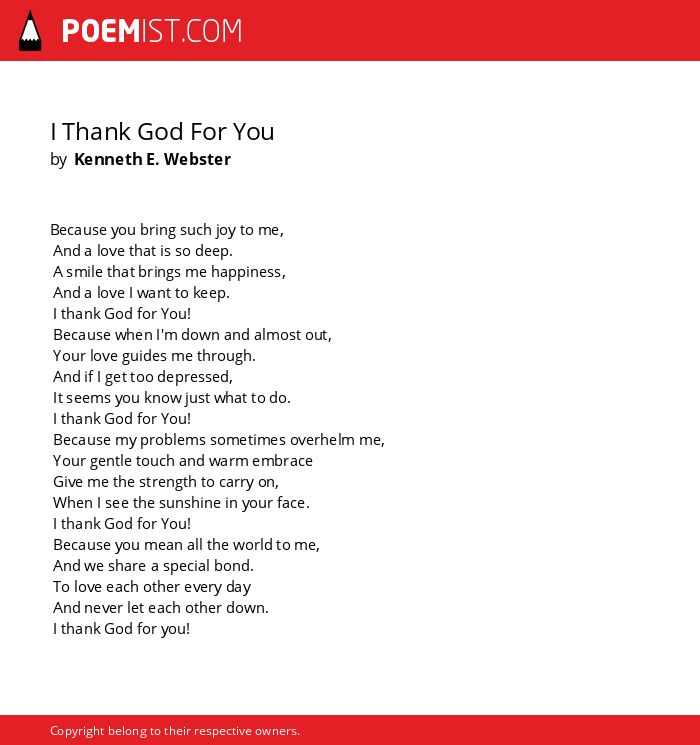 POEMIST.COM

I Thank God For You
by Kenneth E. Webster

Because you bring such joy to me,
And a love that is so deep.
A smile that brings me happiness,
And a love I want to keep.
I thank God for You!
Because when I'm down and almost out,
Your love guides me through.
And if I get too depressed,
It seems you know just what to do.
I thank God for You!
Because my problems sometimes overhelm me,
Your gentle touch and warm embrace
Give me the strength to carry on,
When I see the sunshine in your face.
I thank God for You!
Because you mean all the world to me,
And we share a special bond.
To love each other every day
And never let each other down.
I thank God for you!

Copyright belong to their respective owners.